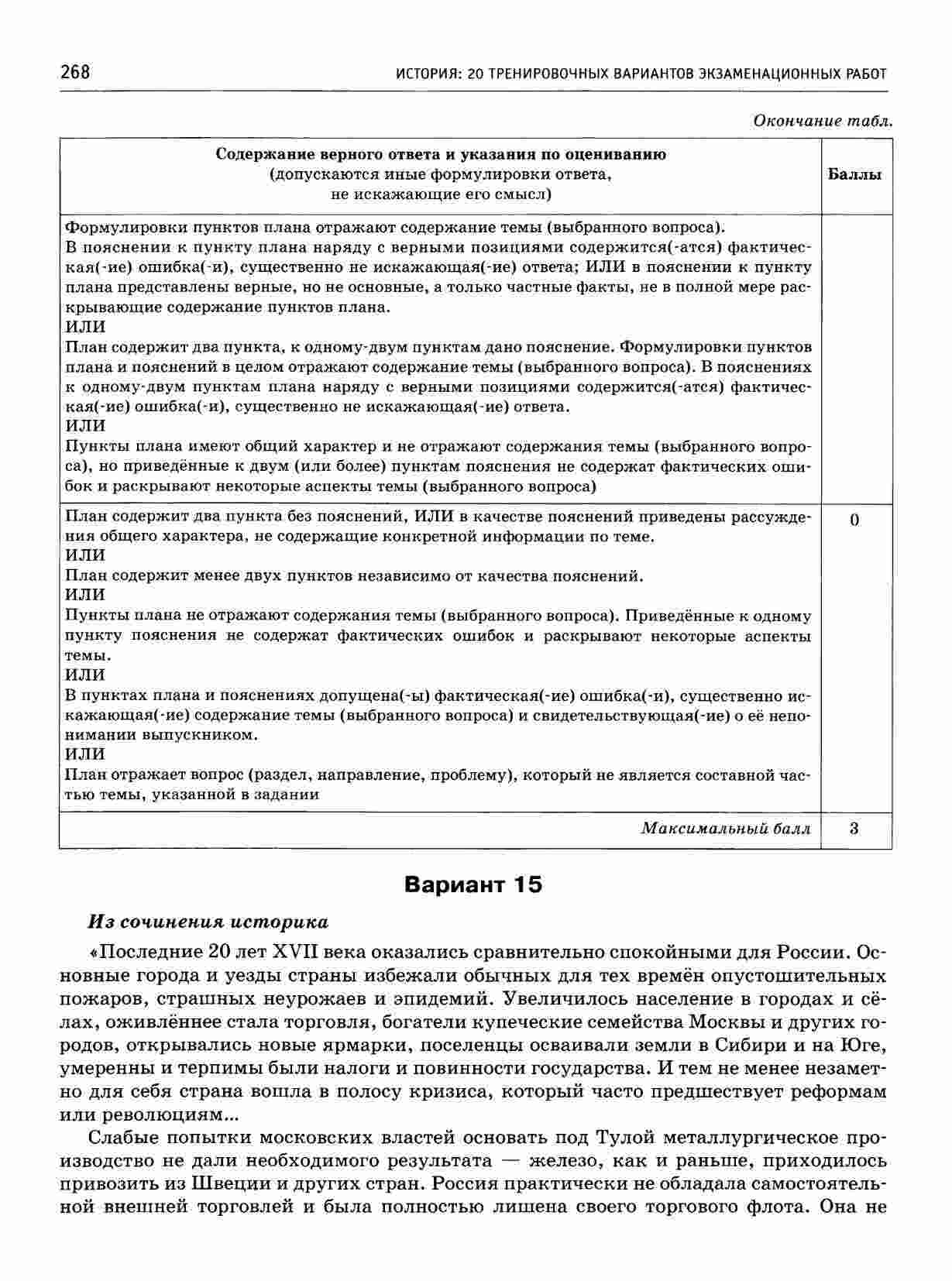 268 ИСТОРИЯ: 20 ТРЕНИРОВОЧНЫХ ВАРИАНТОВ ЭКЗАМЕНАЦИОННЫХ РАБОТ

Окончание табл.

| Содержание верного ответа и указания по оцениванию (допускаются иные формулировки ответа, не искажающие его смысл) | Баллы |
|---|---|
| Формулировки пунктов плана отражают содержание темы (выбранного вопроса). В пояснении к пункту плана наряду с верными позициями содержится(-атся) фактическая(-ие) ошибка(-и), существенно не искажающая(-ие) ответа; ИЛИ в пояснении к пункту плана представлены верные, но не основные, а только частные факты, не в полной мере раскрывающие содержание пунктов плана. ИЛИ План содержит два пункта, к одному-двум пунктам дано пояснение. Формулировки пунктов плана и пояснений в целом отражают содержание темы (выбранного вопроса). В пояснениях к одному-двум пунктам плана наряду с верными позициями содержится(-атся) фактическая(-ие) ошибка(-и), существенно не искажающая(-ие) ответа. ИЛИ Пункты плана имеют общий характер и не отражают содержания темы (выбранного вопроса), но приведённые к двум (или более) пунктам пояснения не содержат фактических ошибок и раскрывают некоторые аспекты темы (выбранного вопроса) | |
| План содержит два пункта без пояснений, ИЛИ в качестве пояснений приведены рассуждения общего характера, не содержащие конкретной информации по теме. ИЛИ План содержит менее двух пунктов независимо от качества пояснений. ИЛИ Пункты плана не отражают содержания темы (выбранного вопроса). Приведённые к одному пункту пояснения не содержат фактических ошибок и раскрывают некоторые аспекты темы. ИЛИ В пунктах плана и пояснениях допущена(-ы) фактическая(-ие) ошибка(-и), существенно искажающая(-ие) содержание темы (выбранного вопроса) и свидетельствующая(-ие) о её непонимании выпускником. ИЛИ План отражает вопрос (раздел, направление, проблему), который не является составной частью темы, указанной в задании | 0 |
| Максимальный балл | 3 |

Вариант 15

Из сочинения историка

«Последние 20 лет XVII века оказались сравнительно спокойными для России. Основные города и уезды страны избежали обычных для тех времён опустошительных пожаров, страшных неурожаев и эпидемий. Увеличилось население в городах и сёлах, оживлённее стала торговля, богатели купеческие семейства Москвы и других городов, открывались новые ярмарки, поселенцы осваивали земли в Сибири и на Юге, умеренны и терпимы были налоги и повинности государства. И тем не менее незаметно для себя страна вошла в полосу кризиса, который часто предшествует реформам или революциям...

Слабые попытки московских властей основать под Тулой металлургическое производство не дали необходимого результата — железо, как и раньше, приходилось привозить из Швеции и других стран. Россия практически не обладала самостоятельной внешней торговлей и была полностью лишена своего торгового флота. Она не